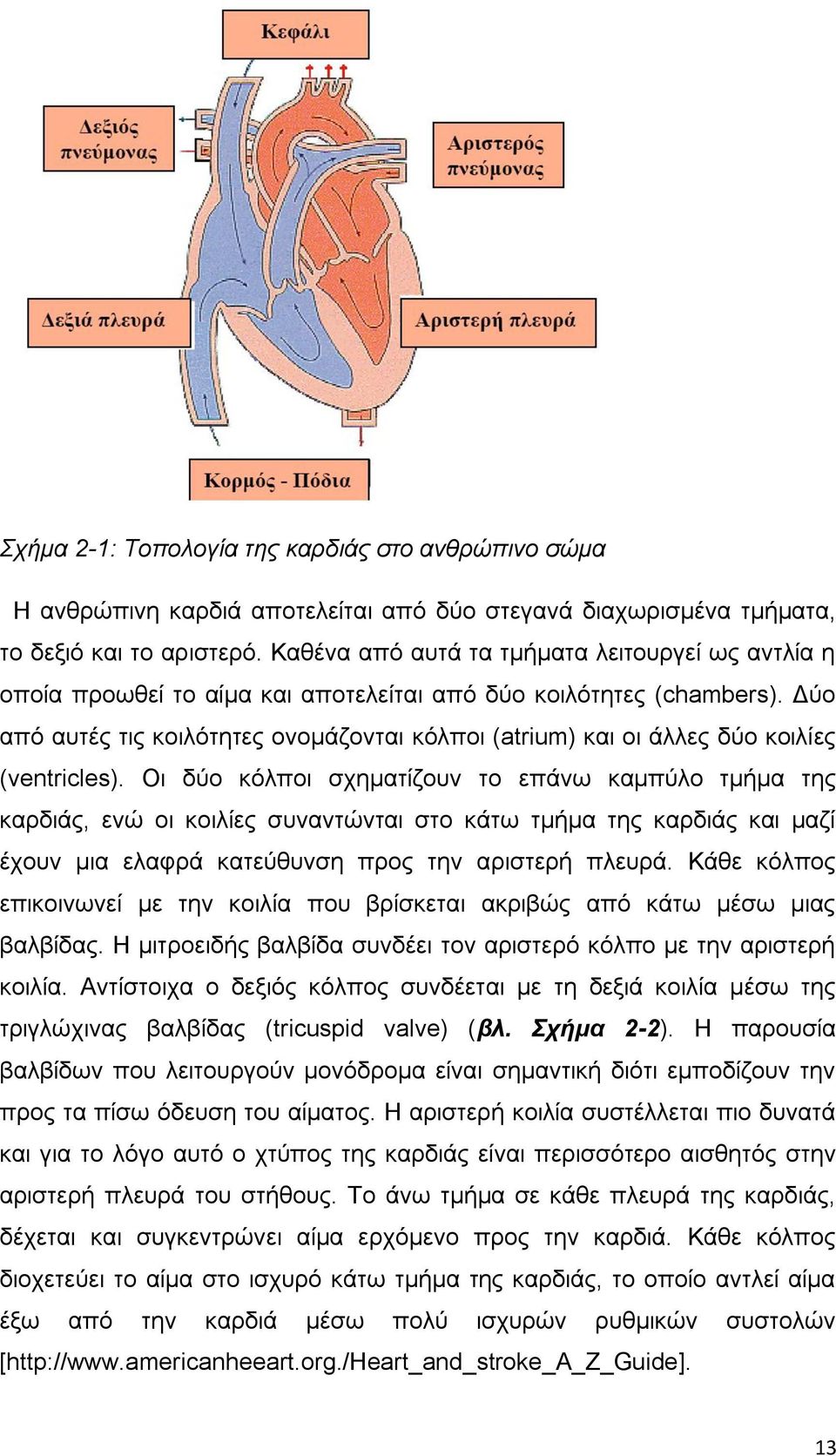 Κεφάλι

Δεξιός πνεύμονας

Αριστερός πνεύμονας

Δεξιά πλευρά

Αριστερή πλευρά

Κορμός - Πόδια

Σχήμα 2-1: Τοπολογία της καρδιάς στο ανθρώπινο σώμα

Η ανθρώπινη καρδιά αποτελείται από δύο στεγανά διαχωρισμένα τμήματα, το δεξιό και το αριστερό. Καθένα από αυτά τα τμήματα λειτουργεί ως αντλία η οποία προωθεί το αίμα και αποτελείται από δύο κοιλότητες (chambers). Δύο από αυτές τις κοιλότητες ονομάζονται κόλποι (atrium) και οι άλλες δύο κοιλίες (ventricles). Οι δύο κόλποι σχηματίζουν το επάνω καμπύλο τμήμα της καρδιάς, ενώ οι κοιλίες συναντώνται στο κάτω τμήμα της καρδιάς και μαζί έχουν μια ελαφρά κατεύθυνση προς την αριστερή πλευρά. Κάθε κόλπος επικοινωνεί με την κοιλία που βρίσκεται ακριβώς από κάτω μέσω μιας βαλβίδας. Η μιτροειδής βαλβίδα συνδέει τον αριστερό κόλπο με την αριστερή κοιλία. Αντίστοιχα ο δεξιός κόλπος συνδέεται με τη δεξιά κοιλία μέσω της τριγλώχινας βαλβίδας (tricuspid valve) (βλ. Σχήμα 2-2). Η παρουσία βαλβίδων που λειτουργούν μονόδρομα είναι σημαντική διότι εμποδίζουν την προς τα πίσω όδευση του αίματος. Η αριστερή κοιλία συστέλλεται πιο δυνατά και για το λόγο αυτό ο χτύπος της καρδιάς είναι περισσότερο αισθητός στην αριστερή πλευρά του στήθους. Το άνω τμήμα σε κάθε πλευρά της καρδιάς, δέχεται και συγκεντρώνει αίμα ερχόμενο προς την καρδιά. Κάθε κόλπος διοχετεύει το αίμα στο ισχυρό κάτω τμήμα της καρδιάς, το οποίο αντλεί αίμα έξω από την καρδιά μέσω πολύ ισχυρών ρυθμικών συστολών [http://www.americanheeart.org./Heart_and_stroke_A_Z_Guide].

13